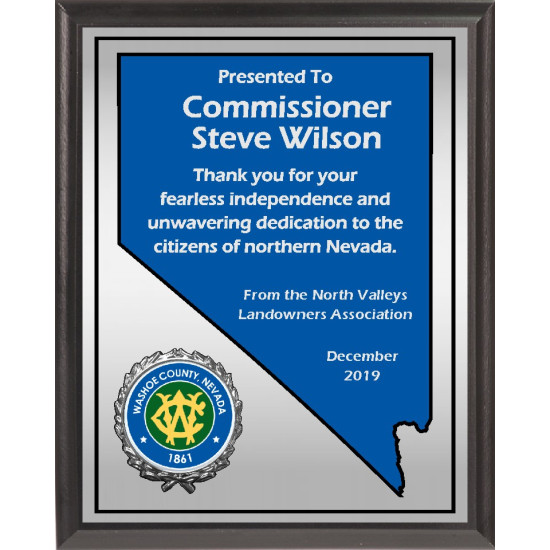 Presented To

Commissioner
Steve Wilson

Thank you for your fearless independence and unwavering dedication to the citizens of northern Nevada.

From the North Valleys
Landowners Association

December
2019

WASHOE COUNTY, NEVADA
1861